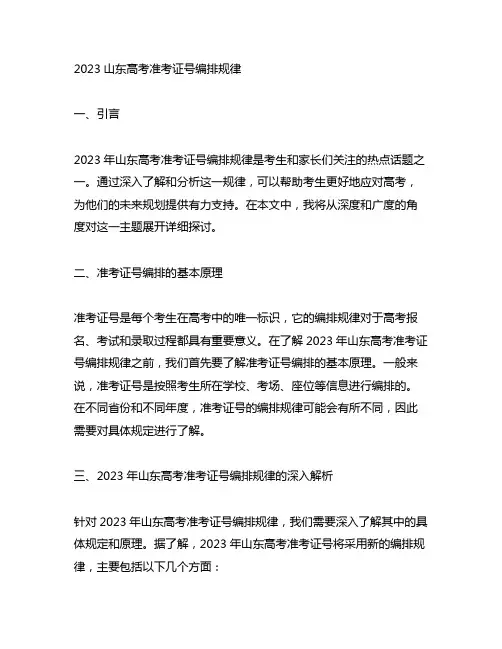 2023 山东高考准考证号编排规律

一、引言

2023 年山东高考准考证号编排规律是考生和家长们关注的热点话题之一。通过深入了解和分析这一规律，可以帮助考生更好地应对高考，为他们的未来规划提供有力支持。在本文中，我将从深度和广度的角度对这一主题展开详细探讨。

二、准考证号编排的基本原理

准考证号是每个考生在高考中的唯一标识，它的编排规律对于高考报名、考试和录取过程都具有重要意义。在了解 2023 年山东高考准考证号编排规律之前，我们首先要了解准考证号编排的基本原理。一般来说，准考证号是按照考生所在学校、考场、座位等信息进行编排的。在不同省份和不同年度，准考证号的编排规律可能会有所不同，因此需要对具体规定进行了解。

三、2023 年山东高考准考证号编排规律的深入解析

针对 2023 年山东高考准考证号编排规律，我们需要深入了解其中的具体规定和原理。据了解，2023 年山东高考准考证号将采用新的编排规律，主要包括以下几个方面：